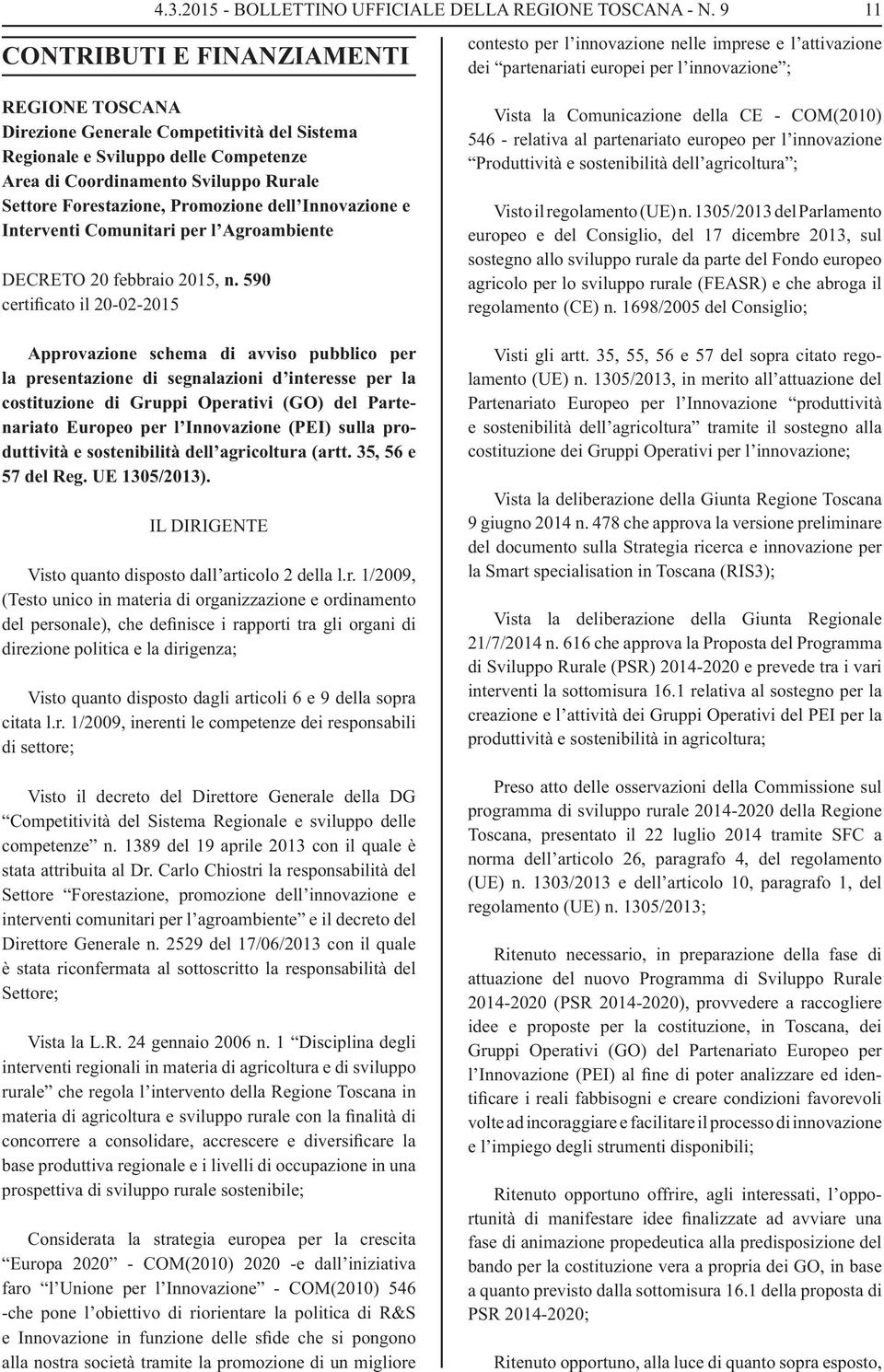 4.3.2015 - BOLLETTINO UFFICIALE DELLA REGIONE TOSCANA - N. 9 11

CONTRIBUTI E FINANZIAMENTI

REGIONE TOSCANA
Direzione Generale Competitività del Sistema Regionale e Sviluppo delle Competenze
Area di Coordinamento Sviluppo Rurale
Settore Forestazione, Promozione dell'Innovazione e Interventi Comunitari per l'Agroambiente

DECRETO 20 febbraio 2015, n. 590
certificato il 20-02-2015

Approvazione schema di avviso pubblico per la presentazione di segnalazioni d'interesse per la costituzione di Gruppi Operativi (GO) del Partenariato Europeo per l'Innovazione (PEI) sulla produttività e sostenibilità dell'agricoltura (artt. 35, 56 e 57 del Reg. UE 1305/2013).

IL DIRIGENTE

Visto quanto disposto dall'articolo 2 della l.r. 1/2009, (Testo unico in materia di organizzazione e ordinamento del personale), che definisce i rapporti tra gli organi di direzione politica e la dirigenza;

Visto quanto disposto dagli articoli 6 e 9 della sopra citata l.r. 1/2009, inerenti le competenze dei responsabili di settore;

Visto il decreto del Direttore Generale della DG "Competitività del Sistema Regionale e sviluppo delle competenze" n. 1389 del 19 aprile 2013 con il quale è stata attribuita al Dr. Carlo Chiostri la responsabilità del Settore "Forestazione, promozione dell'innovazione e interventi comunitari per l'agroambiente" e il decreto del Direttore Generale n. 2529 del 17/06/2013 con il quale è stata riconfermata al sottoscritto la responsabilità del Settore;

Vista la L.R. 24 gennaio 2006 n. 1 "Disciplina degli interventi regionali in materia di agricoltura e di sviluppo rurale" che regola l'intervento della Regione Toscana in materia di agricoltura e sviluppo rurale con la finalità di concorrere a consolidare, accrescere e diversificare la base produttiva regionale e i livelli di occupazione in una prospettiva di sviluppo rurale sostenibile;

Considerata la strategia europea per la crescita "Europa 2020" - COM(2010) 2020 -e dall'iniziativa faro "l'Unione per l'Innovazione" - COM(2010) 546 -che pone l'obiettivo di riorientare la politica di R&S e Innovazione in funzione delle sfide che si pongono alla nostra società tramite la promozione di un migliore contesto per l'innovazione nelle imprese e l'attivazione dei "partenariati europei per l'innovazione";

Vista la Comunicazione della CE - COM(2010) 546 - relativa al partenariato europeo per l'innovazione "Produttività e sostenibilità dell'agricoltura";

Visto il regolamento (UE) n. 1305/2013 del Parlamento europeo e del Consiglio, del 17 dicembre 2013, sul sostegno allo sviluppo rurale da parte del Fondo europeo agricolo per lo sviluppo rurale (FEASR) e che abroga il regolamento (CE) n. 1698/2005 del Consiglio;

Visti gli artt. 35, 55, 56 e 57 del sopra citato regolamento (UE) n. 1305/2013, in merito all'attuazione del Partenariato Europeo per l'Innovazione "produttività e sostenibilità dell'agricoltura" tramite il sostegno alla costituzione dei Gruppi Operativi per l'innovazione;

Vista la deliberazione della Giunta Regione Toscana 9 giugno 2014 n. 478 che approva la versione preliminare del documento sulla Strategia ricerca e innovazione per la Smart specialisation in Toscana (RIS3);

Vista la deliberazione della Giunta Regionale 21/7/2014 n. 616 che approva la Proposta del Programma di Sviluppo Rurale (PSR) 2014-2020 e prevede tra i vari interventi la sottomisura 16.1 relativa al sostegno per la creazione e l'attività dei Gruppi Operativi del PEI per la produttività e sostenibilità in agricoltura;

Preso atto delle osservazioni della Commissione sul programma di sviluppo rurale 2014-2020 della Regione Toscana, presentato il 22 luglio 2014 tramite SFC a norma dell'articolo 26, paragrafo 4, del regolamento (UE) n. 1303/2013 e dell'articolo 10, paragrafo 1, del regolamento (UE) n. 1305/2013;

Ritenuto necessario, in preparazione della fase di attuazione del nuovo Programma di Sviluppo Rurale 2014-2020 (PSR 2014-2020), provvedere a raccogliere idee e proposte per la costituzione, in Toscana, dei Gruppi Operativi (GO) del Partenariato Europeo per l'Innovazione (PEI) al fine di poter analizzare ed identificare i reali fabbisogni e creare condizioni favorevoli volte ad incoraggiare e facilitare il processo di innovazione e l'impiego degli strumenti disponibili;

Ritenuto opportuno offrire, agli interessati, l'opportunità di manifestare idee finalizzate ad avviare una fase di animazione propedeutica alla predisposizione del bando per la costituzione vera a propria dei GO, in base a quanto previsto dalla sottomisura 16.1 della proposta di PSR 2014-2020;

Ritenuto opportuno, alla luce di quanto sopra esposto,